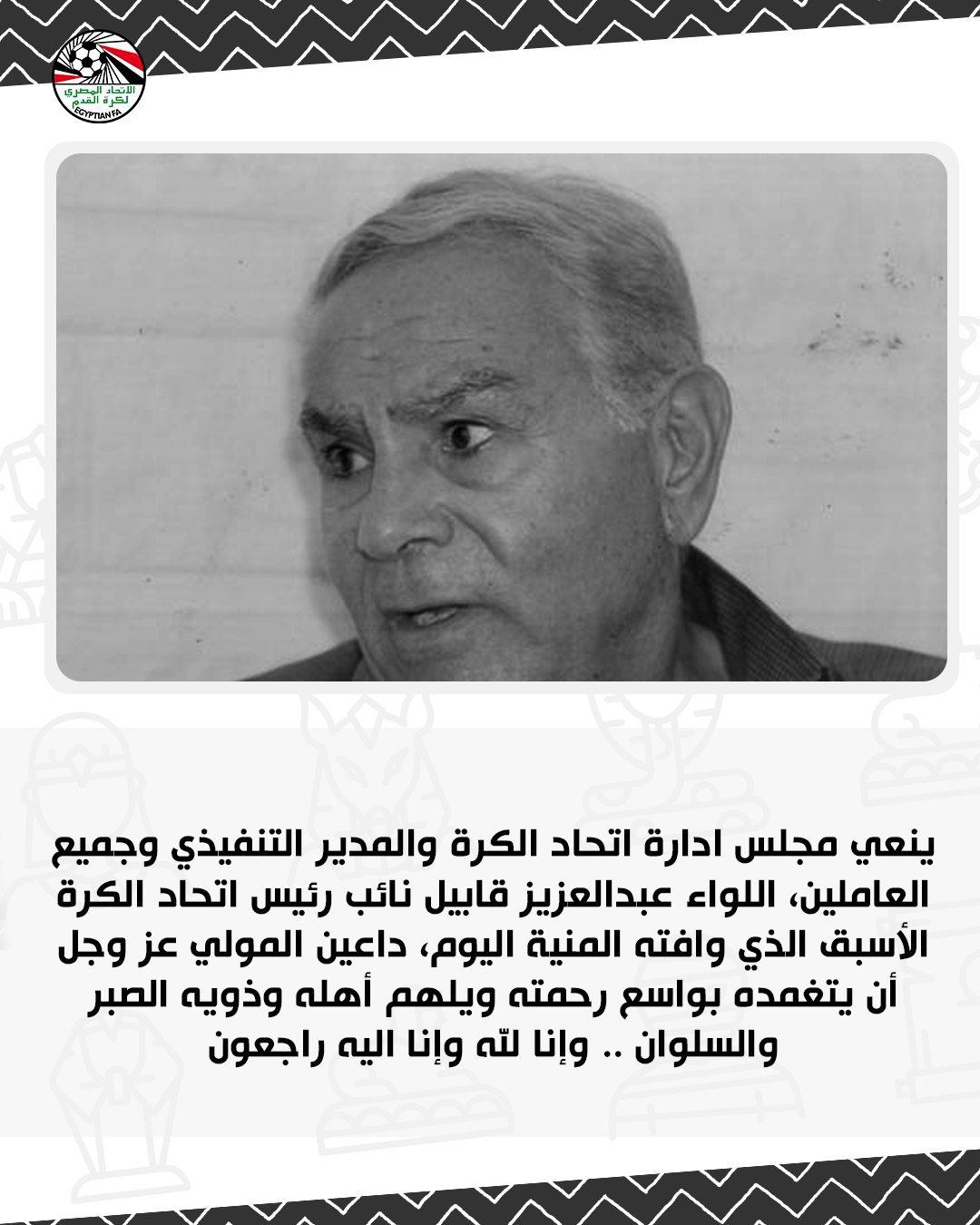 الاتحاد المصري لكرة القدم
EGYPTIAN FA

ينعي مجلس ادارة اتحاد الكرة والمدير التنفيذي وجميع العاملين، اللواء عبدالعزيز قابيل نائب رئيس اتحاد الكرة الأسبق الذي وافته المنية اليوم، داعين المولي عز وجل أن يتغمده بواسع رحمته ويلهم أهله وذويه الصبر والسلوان .. وإنا لله وإنا اليه راجعون